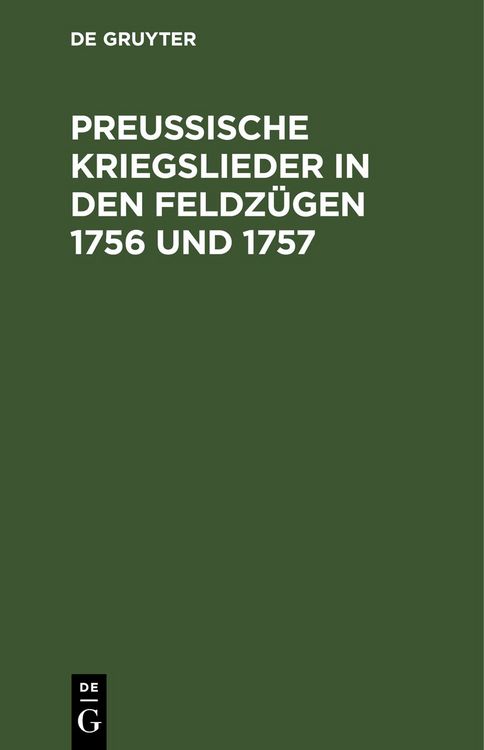 DE GRUYTER

PREUSSISCHE KRIEGSLIEDER IN DEN FELDZÜGEN 1756 UND 1757

DE
G